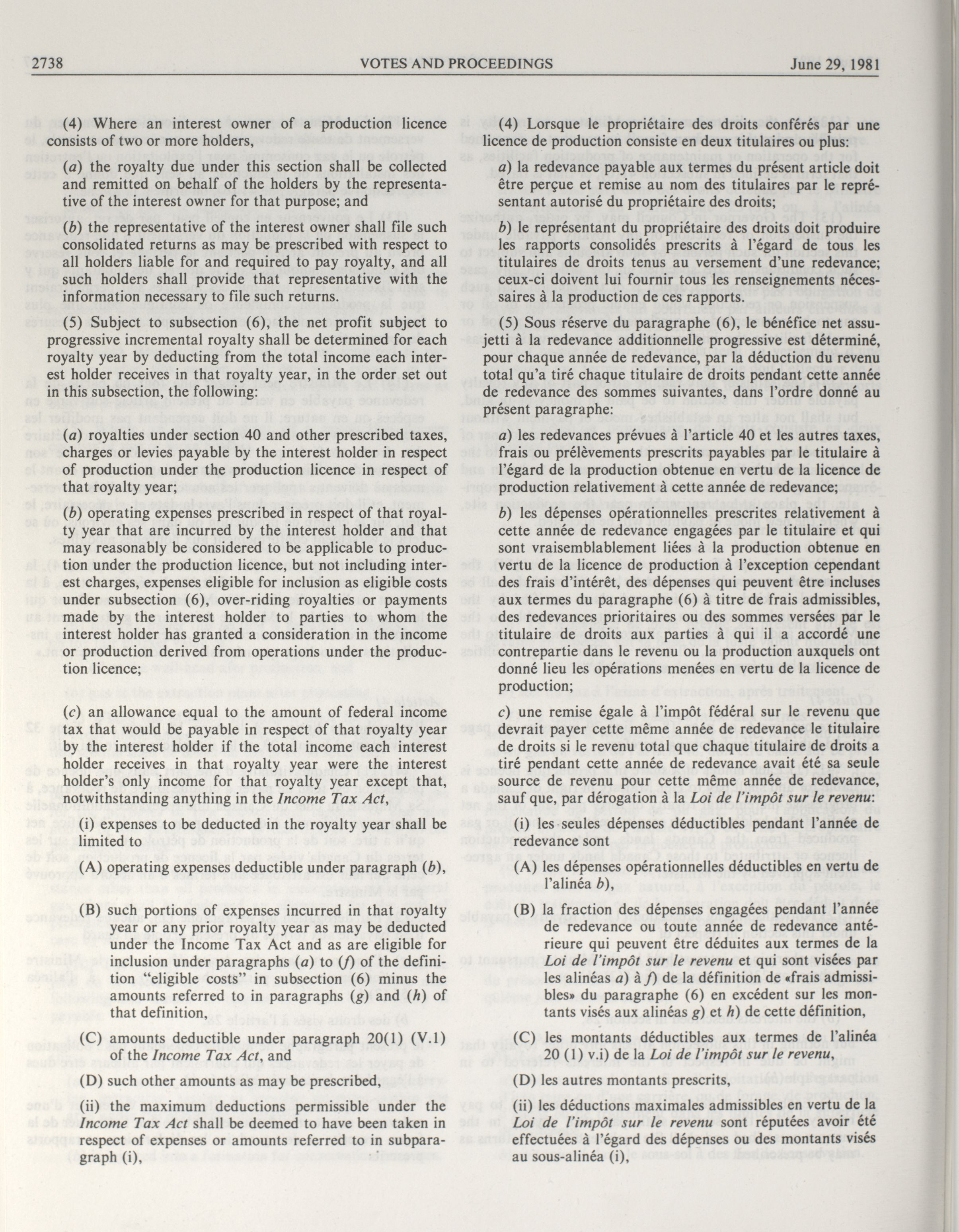 2738 VOTES AND PROCEEDINGS June 29, 1981

(4) Where an interest owner of a production licence consists of two or more holders,

(a) the royalty due under this section shall be collected and remitted on behalf of the holders by the representative of the interest owner for that purpose; and

(b) the representative of the interest owner shall file such consolidated returns as may be prescribed with respect to all holders liable for and required to pay royalty, and all such holders shall provide that representative with the information necessary to file such returns.

(5) Subject to subsection (6), the net profit subject to progressive incremental royalty shall be determined for each royalty year by deducting from the total income each interest holder receives in that royalty year, in the order set out in this subsection, the following:

(a) royalties under section 40 and other prescribed taxes, charges or levies payable by the interest holder in respect of production under the production licence in respect of that royalty year;

(b) operating expenses prescribed in respect of that royalty year that are incurred by the interest holder and that may reasonably be considered to be applicable to production under the production licence, but not including interest charges, expenses eligible for inclusion as eligible costs under subsection (6), over-riding royalties or payments made by the interest holder to parties to whom the interest holder has granted a consideration in the income or production derived from operations under the production licence;

(c) an allowance equal to the amount of federal income tax that would be payable in respect of that royalty year by the interest holder if the total income each interest holder receives in that royalty year were the interest holder's only income for that royalty year except that, notwithstanding anything in the Income Tax Act,

(i) expenses to be deducted in the royalty year shall be limited to

(A) operating expenses deductible under paragraph (b),

(B) such portions of expenses incurred in that royalty year or any prior royalty year as may be deducted under the Income Tax Act and as are eligible for inclusion under paragraphs (a) to (f) of the definition "eligible costs" in subsection (6) minus the amounts referred to in paragraphs (g) and (h) of that definition,

(C) amounts deductible under paragraph 20(1) (V.1) of the Income Tax Act, and

(D) such other amounts as may be prescribed,

(ii) the maximum deductions permissible under the Income Tax Act shall be deemed to have been taken in respect of expenses or amounts referred to in subparagraph (i),

(4) Lorsque le propriétaire des droits conférés par une licence de production consiste en deux titulaires ou plus:

a) la redevance payable aux termes du présent article doit être perçue et remise au nom des titulaires par le représentant autorisé du propriétaire des droits;

b) le représentant du propriétaire des droits doit produire les rapports consolidés prescrits à l'égard de tous les titulaires de droits tenus au versement d'une redevance; ceux-ci doivent lui fournir tous les renseignements nécessaires à la production de ces rapports.

(5) Sous réserve du paragraphe (6), le bénéfice net assujetti à la redevance additionnelle progressive est déterminé, pour chaque année de redevance, par la déduction du revenu total qu'a tiré chaque titulaire de droits pendant cette année de redevance des sommes suivantes, dans l'ordre donné au présent paragraphe:

a) les redevances prévues à l'article 40 et les autres taxes, frais ou prélèvements prescrits payables par le titulaire à l'égard de la production obtenue en vertu de la licence de production relativement à cette année de redevance;

b) les dépenses opérationnelles prescrites relativement à cette année de redevance engagées par le titulaire et qui sont vraisemblablement liées à la production obtenue en vertu de la licence de production à l'exception cependant des frais d'intérêt, des dépenses qui peuvent être incluses aux termes du paragraphe (6) à titre de frais admissibles, des redevances prioritaires ou des sommes versées par le titulaire de droits aux parties à qui il a accordé une contrepartie dans le revenu ou la production auxquels ont donné lieu les opérations menées en vertu de la licence de production;

c) une remise égale à l'impôt fédéral sur le revenu que devrait payer cette même année de redevance le titulaire de droits si le revenu total que chaque titulaire de droits a tiré pendant cette année de redevance avait été sa seule source de revenu pour cette même année de redevance, sauf que, par dérogation à la Loi de l'impôt sur le revenu:

(i) les seules dépenses déductibles pendant l'année de redevance sont

(A) les dépenses opérationnelles déductibles en vertu de l'alinéa b),

(B) la fraction des dépenses engagées pendant l'année de redevance ou toute année de redevance antérieure qui peuvent être déduites aux termes de la Loi de l'impôt sur le revenu et qui sont visées par les alinéas a) à f) de la définition de «frais admissibles» du paragraphe (6) en excédent sur les montants visés aux alinéas g) et h) de cette définition,

(C) les montants déductibles aux termes de l'alinéa 20 (1) v.i) de la Loi de l'impôt sur le revenu,

(D) les autres montants prescrits,

(ii) les déductions maximales admissibles en vertu de la Loi de l'impôt sur le revenu sont réputées avoir été effectuées à l'égard des dépenses ou des montants visés au sous-alinéa (i),